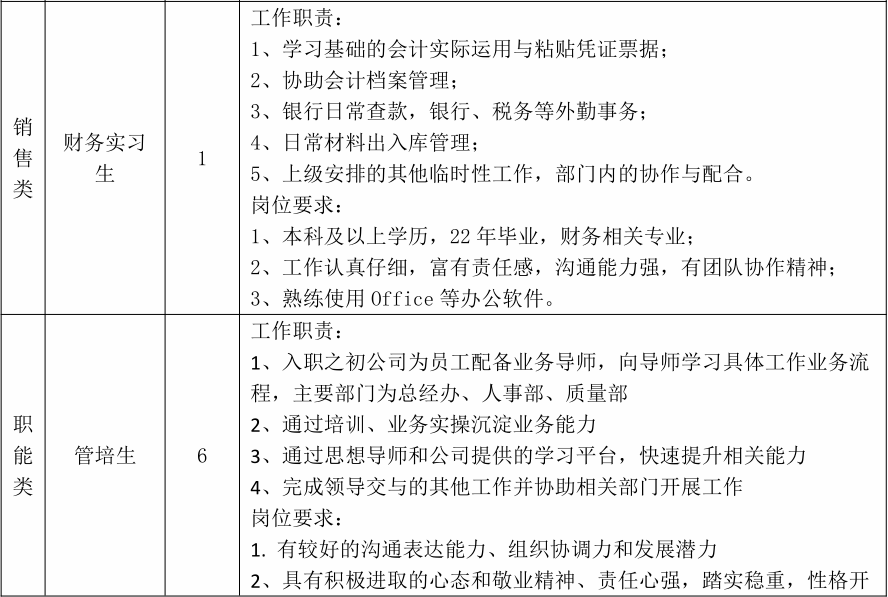 | 销售类 | 财务实习生 | 1 | 工作职责：<br>1、学习基础的会计实际运用与粘贴凭证票据；<br>2、协助会计档案管理；<br>3、银行日常查款，银行、税务等外勤事务；<br>4、日常材料出入库管理；<br>5、上级安排的其他临时性工作，部门内的协作与配合。<br>岗位要求：<br>1、本科及以上学历，22 年毕业，财务相关专业；<br>2、工作认真仔细，富有责任感，沟通能力强，有团队协作精神；<br>3、熟练使用 Office 等办公软件。 |
|---|---|---|---|
| 职能类 | 管培生 | 6 | 工作职责：<br>1、入职之初公司为员工配备业务导师，向导师学习具体工作业务流程，主要部门为总经办、人事部、质量部<br>2、通过培训、业务实操沉淀业务能力<br>3、通过思想导师和公司提供的学习平台，快速提升相关能力<br>4、完成领导交与的其他工作并协助相关部门开展工作<br>岗位要求：<br>1. 有较好的沟通表达能力、组织协调力和发展潜力<br>2、具有积极进取的心态和敬业精神、责任心强，踏实稳重，性格开 |